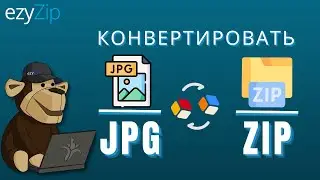 ezyZip

КОНВЕРТИРОВАТЬ

JPG

ZIP

JPG

ZIP